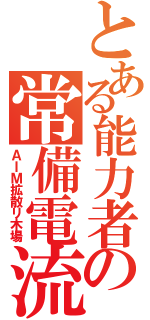 とある能力者の
常備電流
AIM拡散リ木場